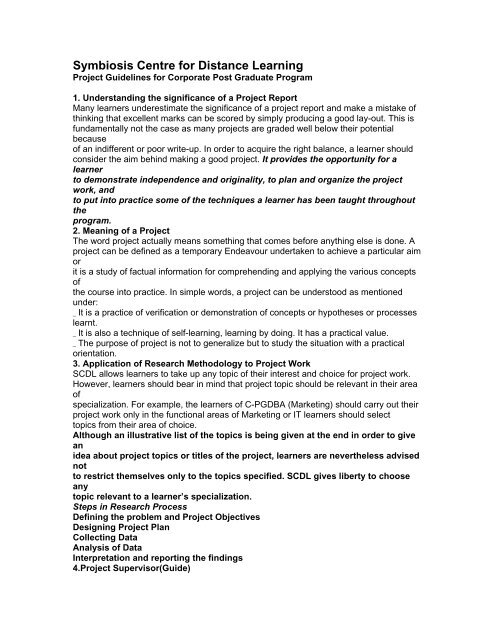 Symbiosis Centre for Distance Learning
Project Guidelines for Corporate Post Graduate Program

1. Understanding the significance of a Project Report
Many learners underestimate the significance of a project report and make a mistake of thinking that excellent marks can be scored by simply producing a good lay-out. This is fundamentally not the case as many projects are graded well below their potential because of an indifferent or poor write-up. In order to acquire the right balance, a learner should consider the aim behind making a good project. It provides the opportunity for a learner to demonstrate independence and originality, to plan and organize the project work, and to put into practice some of the techniques a learner has been taught throughout the program.
2. Meaning of a Project
The word project actually means something that comes before anything else is done. A project can be defined as a temporary Endeavour undertaken to achieve a particular aim or it is a study of factual information for comprehending and applying the various concepts of the course into practice. In simple words, a project can be understood as mentioned under:
_ It is a practice of verification or demonstration of concepts or hypotheses or processes learnt.
_ It is also a technique of self-learning, learning by doing. It has a practical value.
_ The purpose of project is not to generalize but to study the situation with a practical orientation.
3. Application of Research Methodology to Project Work
SCDL allows learners to take up any topic of their interest and choice for project work. However, learners should bear in mind that project topic should be relevant in their area of specialization. For example, the learners of C-PGDBA (Marketing) should carry out their project work only in the functional areas of Marketing or IT learners should select topics from their area of choice.
Although an illustrative list of the topics is being given at the end in order to give an idea about project topics or titles of the project, learners are nevertheless advised not to restrict themselves only to the topics specified. SCDL gives liberty to choose any topic relevant to a learner's specialization.
Steps in Research Process
Defining the problem and Project Objectives
Designing Project Plan
Collecting Data
Analysis of Data
Interpretation and reporting the findings
4.Project Supervisor(Guide)